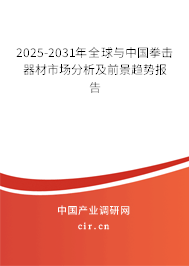 2025-2031年全球与中国拳击器材市场分析及前景趋势报告

中国产业调研网
cir.cn